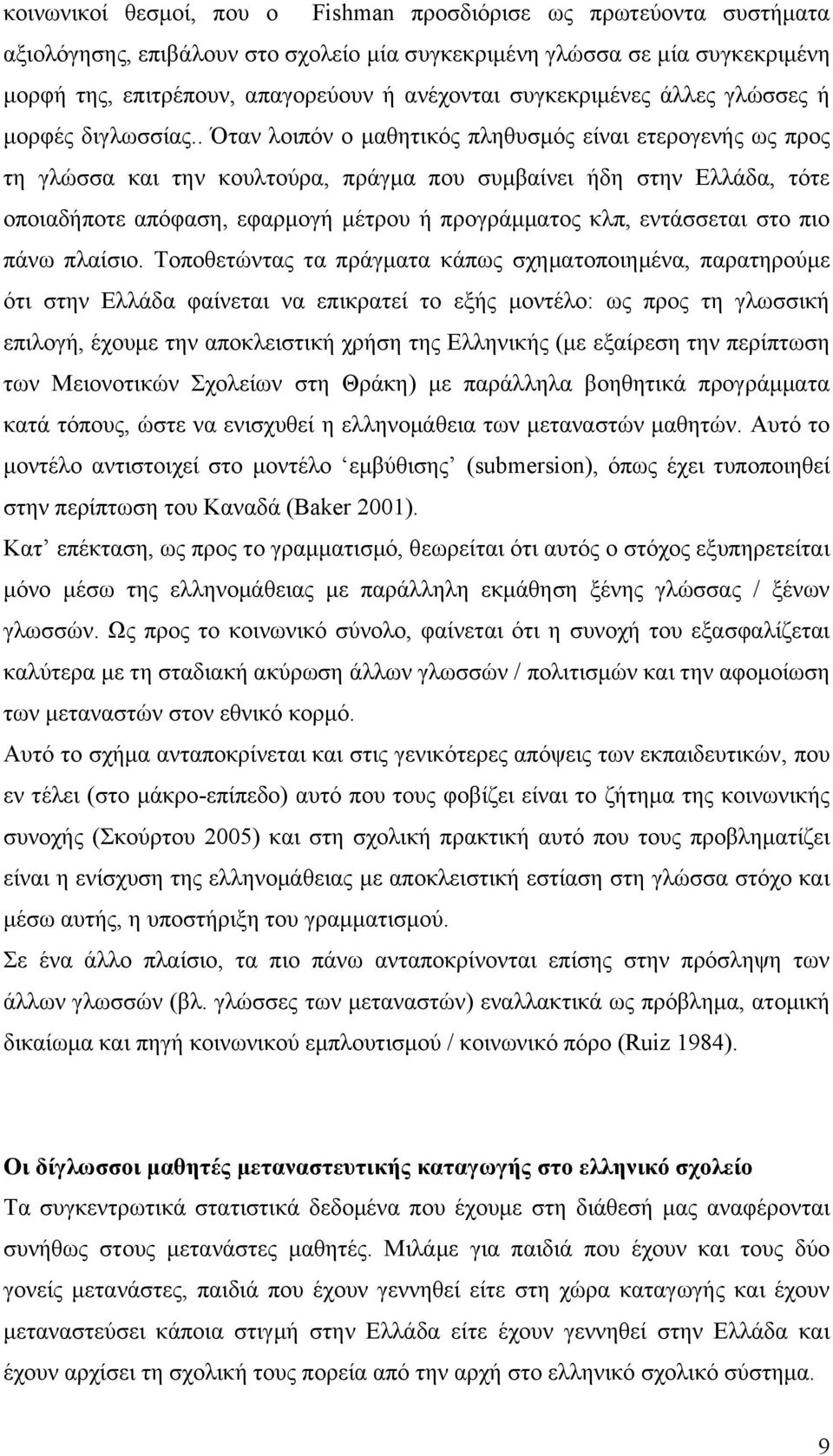 κοινωνικοί θεσμοί, που ο Fishman προσδιόρισε ως πρωτεύοντα συστήματα αξιολόγησης, επιβάλουν στο σχολείο μία συγκεκριμένη γλώσσα σε μία συγκεκριμένη μορφή της, επιτρέπουν, απαγορεύουν ή ανέχονται συγκεκριμένες άλλες γλώσσες ή μορφές διγλωσσίας.. Όταν λοιπόν ο μαθητικός πληθυσμός είναι ετερογενής ως προς τη γλώσσα και την κουλτούρα, πράγμα που συμβαίνει ήδη στην Ελλάδα, τότε οποιαδήποτε απόφαση, εφαρμογή μέτρου ή προγράμματος κλπ, εντάσσεται στο πιο πάνω πλαίσιο. Τοποθετώντας τα πράγματα κάπως σχηματοποιημένα, παρατηρούμε ότι στην Ελλάδα φαίνεται να επικρατεί το εξής μοντέλο: ως προς τη γλωσσική επιλογή, έχουμε την αποκλειστική χρήση της Ελληνικής (με εξαίρεση την περίπτωση των Μειονοτικών Σχολείων στη Θράκη) με παράλληλα βοηθητικά προγράμματα κατά τόπους, ώστε να ενισχυθεί η ελληνομάθεια των μεταναστών μαθητών. Αυτό το μοντέλο αντιστοιχεί στο μοντέλο ‘εμβύθισης’ (submersion), όπως έχει τυποποιηθεί στην περίπτωση του Καναδά (Baker 2001).
Κατ’ επέκταση, ως προς το γραμματισμό, θεωρείται ότι αυτός ο στόχος εξυπηρετείται μόνο μέσω της ελληνομάθειας με παράλληλη εκμάθηση ξένης γλώσσας / ξένων γλωσσών. Ως προς το κοινωνικό σύνολο, φαίνεται ότι η συνοχή του εξασφαλίζεται καλύτερα με τη σταδιακή ακύρωση άλλων γλωσσών / πολιτισμών και την αφομοίωση των μεταναστών στον εθνικό κορμό.
Αυτό το σχήμα ανταποκρίνεται και στις γενικότερες απόψεις των εκπαιδευτικών, που εν τέλει (στο μάκρο-επίπεδο) αυτό που τους φοβίζει είναι το ζήτημα της κοινωνικής συνοχής (Σκούρτου 2005) και στη σχολική πρακτική αυτό που τους προβληματίζει είναι η ενίσχυση της ελληνομάθειας με αποκλειστική εστίαση στη γλώσσα στόχο και μέσω αυτής, η υποστήριξη του γραμματισμού.
Σε ένα άλλο πλαίσιο, τα πιο πάνω ανταποκρίνονται επίσης στην πρόσληψη των άλλων γλωσσών (βλ. γλώσσες των μεταναστών) εναλλακτικά ως πρόβλημα, ατομική δικαίωμα και πηγή κοινωνικού εμπλουτισμού / κοινωνικό πόρο (Ruiz 1984).

Οι δίγλωσσοι μαθητές μεταναστευτικής καταγωγής στο ελληνικό σχολείο
Τα συγκεντρωτικά στατιστικά δεδομένα που έχουμε στη διάθεσή μας αναφέρονται συνήθως στους μετανάστες μαθητές. Μιλάμε για παιδιά που έχουν και τους δύο γονείς μετανάστες, παιδιά που έχουν γεννηθεί είτε στη χώρα καταγωγής και έχουν μεταναστεύσει κάποια στιγμή στην Ελλάδα είτε έχουν γεννηθεί στην Ελλάδα και έχουν αρχίσει τη σχολική τους πορεία από την αρχή στο ελληνικό σχολικό σύστημα.

9